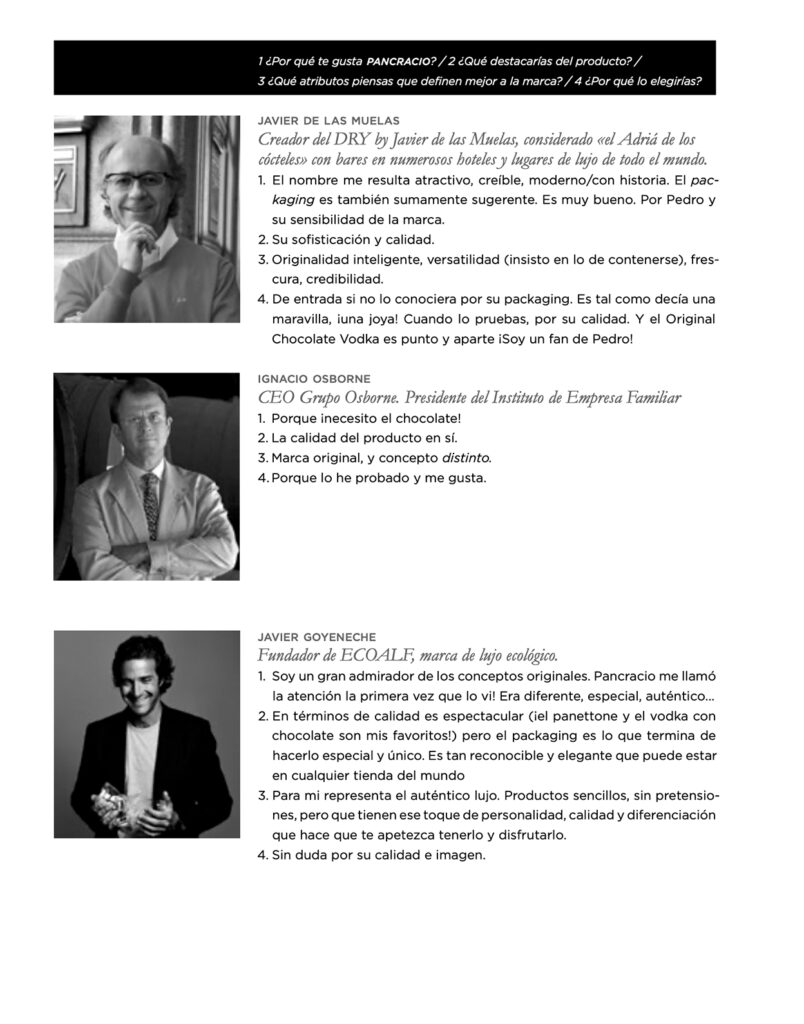 1 ¿Por qué te gusta PANCRACIO? / 2 ¿Qué destacarías del producto? / 3 ¿Qué atributos piensas que definen mejor a la marca? / 4 ¿Por qué lo elegirías?

JAVIER DE LAS MUELAS
Creador del DRY by Javier de las Muelas, considerado «el Adriá de los cócteles» con bares en numerosos hoteles y lugares de lujo de todo el mundo.
1. El nombre me resulta atractivo, creíble, moderno/con historia. El packaging es también sumamente sugerente. Es muy bueno. Por Pedro y su sensibilidad de la marca.
2. Su sofisticación y calidad.
3. Originalidad inteligente, versatilidad (insisto en lo de contenerse), frescura, credibilidad.
4. De entrada si no lo conociera por su packaging. Es tal como decía una maravilla, ¡una joya! Cuando lo pruebas, por su calidad. Y el Original Chocolate Vodka es punto y aparte ¡Soy un fan de Pedro!

IGNACIO OSBORNE
CEO Grupo Osborne. Presidente del Instituto de Empresa Familiar
1. Porque ¡necesito el chocolate!
2. La calidad del producto en sí.
3. Marca original, y concepto distinto.
4. Porque lo he probado y me gusta.

JAVIER GOYENECHE
Fundador de ECOALF, marca de lujo ecológico.
1. Soy un gran admirador de los conceptos originales. Pancracio me llamó la atención la primera vez que lo vi! Era diferente, especial, auténtico...
2. En términos de calidad es espectacular (¡el panettone y el vodka con chocolate son mis favoritos!) pero el packaging es lo que termina de hacerlo especial y único. Es tan reconocible y elegante que puede estar en cualquier tienda del mundo
3. Para mi representa el auténtico lujo. Productos sencillos, sin pretensiones, pero que tienen ese toque de personalidad, calidad y diferenciación que hace que te apetezca tenerlo y disfrutarlo.
4. Sin duda por su calidad e imagen.